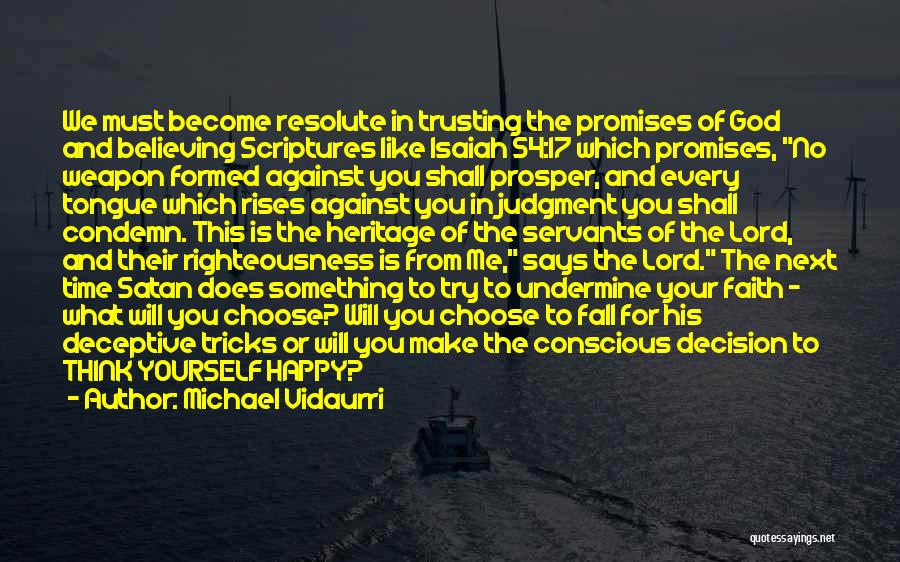 We must become resolute in trusting the promises of God and believing Scriptures like Isaiah 54:17 which promises, "No weapon formed against you shall prosper, and every tongue which rises against you in judgment you shall condemn. This is the heritage of the servants of the Lord, and their righteousness is from Me," says the Lord." The next time Satan does something to try to undermine your faith - what will you choose? Will you choose to fall for his deceptive tricks or will you make the conscious decision to THINK YOURSELF HAPPY?

- Author: Michael Vidaurri

quotessayings.net